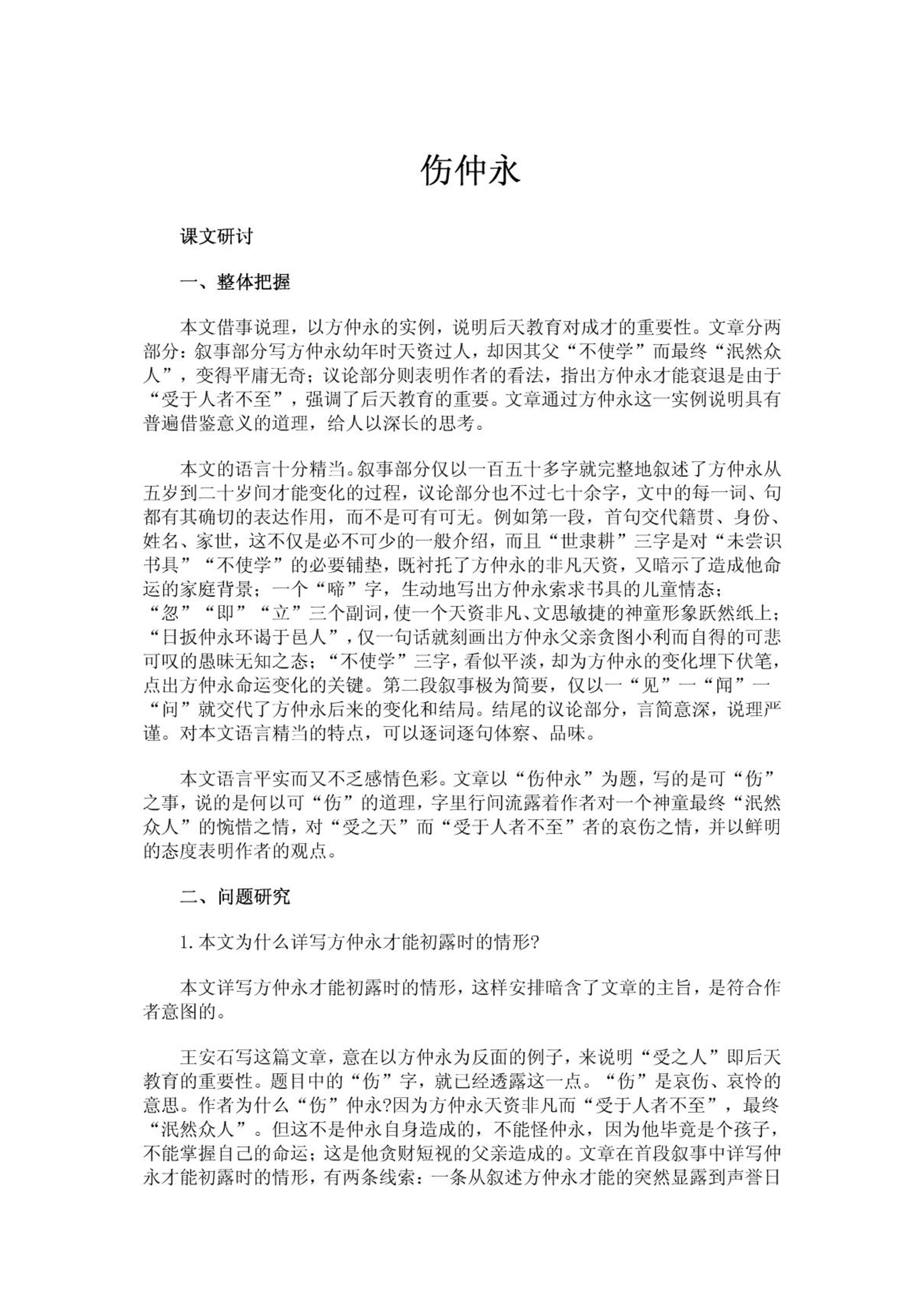 伤仲永

课文研讨

一、整体把握

本文借事说理，以方仲永的实例，说明后天教育对成才的重要性。文章分两部分：叙事部分写方仲永幼年时天资过人，却因其父“不使学”而最终“泯然众人”，变得平庸无奇；议论部分则表明作者的看法，指出方仲永才能衰退是由于“受于人者不至”，强调了后天教育的重要。文章通过方仲永这一实例说明具有普遍借鉴意义的道理，给人以深长的思考。

本文的语言十分精当。叙事部分仅以一百五十多字就完整地叙述了方仲永从五岁到二十岁间才能变化的过程，议论部分也不过七十余字，文中的每一词、句都有其确切的表达作用，而不是可有可无。例如第一段，首句交代籍贯、身份、姓名、家世，这不仅是必不可少的一般介绍，而且“世隶耕”三字是对“未尝识书具”“不使学”的必要铺垫，既衬托了方仲永的非凡天资，又暗示了造成他命运的家庭背景；一个“啼”字，生动地写出方仲永索求书具的儿童情态；“忽”“即”“立”三个副词，使一个天资非凡、文思敏捷的神童形象跃然纸上；“日扳仲永环谒于邑人”，仅一句话就刻画出方仲永父亲贪图小利而自得的可悲可叹的愚昧无知之态；“不使学”三字，看似平淡，却为方仲永的变化埋下伏笔，点出方仲永命运变化的关键。第二段叙事极为简要，仅以一“见”一“闻”一“问”就交代了方仲永后来的变化和结局。结尾的议论部分，言简意深，说理严谨。对本文语言精当的特点，可以逐词逐句体察、品味。

本文语言平实而又不乏感情色彩。文章以“伤仲永”为题，写的是可“伤”之事，说的是何以可“伤”的道理，字里行间流露着作者对一个神童最终“泯然众人”的惋惜之情，对“受之天”而“受于人者不至”者的哀伤之情，并以鲜明的态度表明作者的观点。

二、问题研究

1. 本文为什么详写方仲永才能初露时的情形?

本文详写方仲永才能初露时的情形，这样安排暗含了文章的主旨，是符合作者意图的。

王安石写这篇文章，意在以方仲永为反面的例子，来说明“受之人”即后天教育的重要性。题目中的“伤”字，就已经透露这一点。“伤”是哀伤、哀怜的意思。作者为什么“伤”仲永?因为方仲永天资非凡而“受于人者不至”，最终“泯然众人”。但这不是仲永自身造成的，不能怪仲永，因为他毕竟是个孩子，不能掌握自己的命运；这是他贪财短视的父亲造成的。文章在首段叙事中详写仲永才能初露时的情形，有两条线索：一条从叙述方仲永才能的突然显露到声誉日